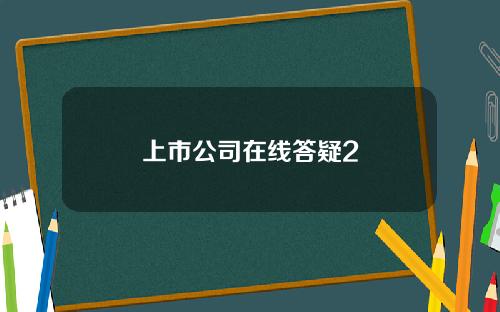 上市公司在线答疑2